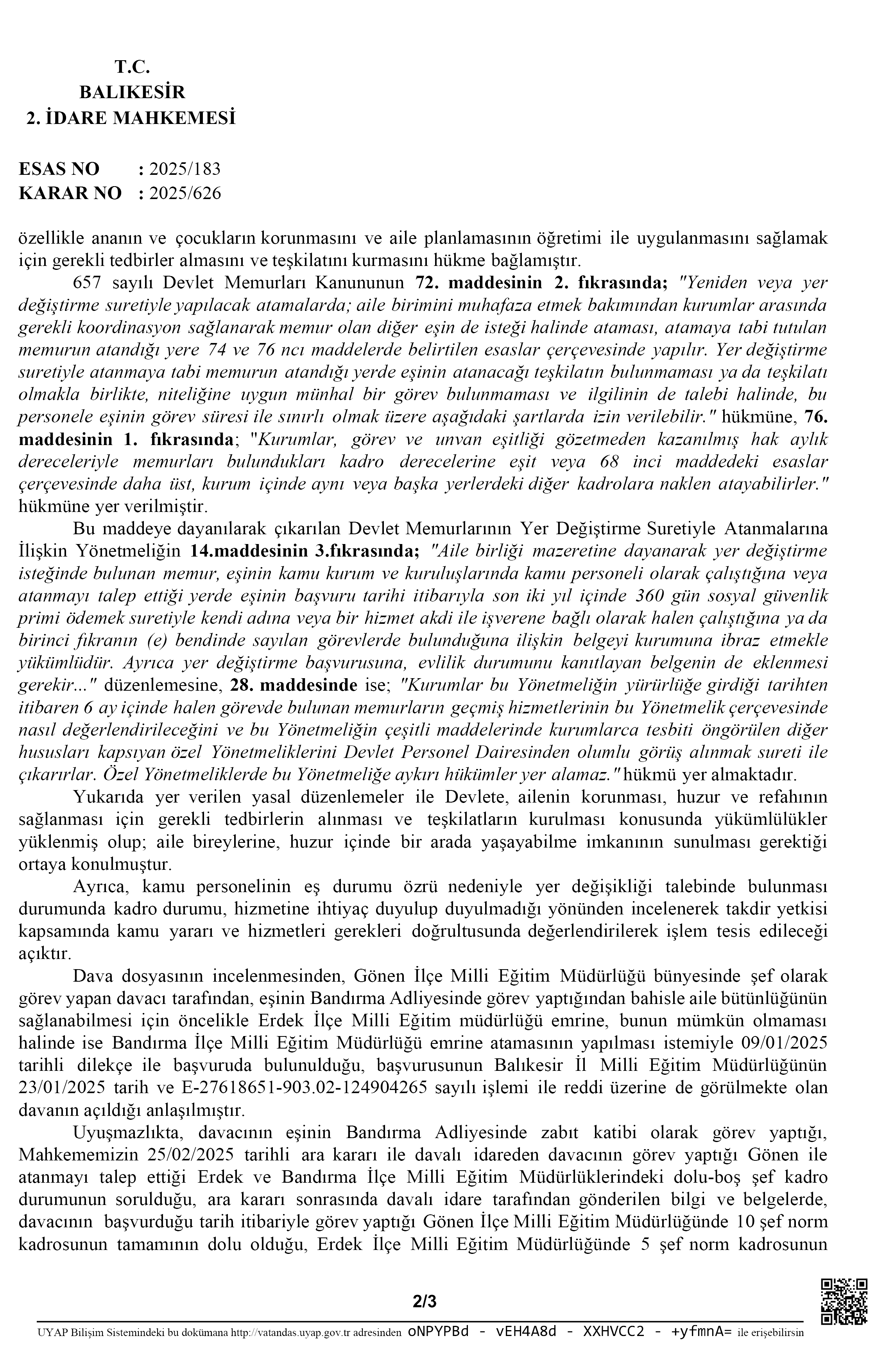 T.C.
BALIKESİR
2. İDARE MAHKEMESİ

ESAS NO : 2025/183
KARAR NO : 2025/626

özellikle ananın ve çocukların korunmasını ve aile planlamasının öğretimi ile uygulanmasını sağlamak için gerekli tedbirler almasını ve teşkilatını kurmasını hükme bağlamıştır.

657 sayılı Devlet Memurları Kanununun 72. maddesinin 2. fıkrasında; "Yeniden veya yer değiştirme suretiyle yapılacak atamalarda; aile birimini muhafaza etmek bakımından kurumlar arasında gerekli koordinasyon sağlanarak memur olan diğer eşin de isteği halinde ataması, atamaya tabi tutulan memurun atandığı yere 74 ve 76 ncı maddelerde belirtilen esaslar çerçevesinde yapılır. Yer değiştirme suretiyle atanmaya tabi memurun atandığı yerde eşinin atanacağı teşkilatın bulunmaması ya da teşkilatı olmakla birlikte, niteliğine uygun münhal bir görev bulunmaması ve ilgilinin de talebi halinde, bu personele eşinin görev süresi ile sınırlı olmak üzere aşağıdaki şartlarda izin verilebilir." hükmüne, 76. maddesinin 1. fıkrasında; "Kurumlar, görev ve unvan eşitliği gözetmeden kazanılmış hak aylık dereceleriyle memurları bulundukları kadro derecelerine eşit veya 68 inci maddedeki esaslar çerçevesinde daha üst, kurum içinde aynı veya başka yerlerdeki diğer kadrolara naklen atayabilirler." hükmüne yer verilmiştir.

Bu maddeye dayanılarak çıkarılan Devlet Memurlarının Yer Değiştirme Suretiyle Atanmalarına İlişkin Yönetmeliğin 14.maddesinin 3.fıkrasında; "Aile birliği mazeretine dayanarak yer değiştirme isteğinde bulunan memur, eşinin kamu kurum ve kuruluşlarında kamu personeli olarak çalıştığına veya atanmayı talep ettiği yerde eşinin başvuru tarihi itibarıyla son iki yıl içinde 360 gün sosyal güvenlik primi ödemek suretiyle kendi adına veya bir hizmet akdi ile işverene bağlı olarak halen çalıştığına ya da birinci fıkranın (e) bendinde sayılan görevlerde bulunduğuna ilişkin belgeyi kurumuna ibraz etmekle yükümlüdür. Ayrıca yer değiştirme başvurusuna, evlilik durumunu kanıtlayan belgenin de eklenmesi gerekir..." düzenlemesine, 28. maddesinde ise; "Kurumlar bu Yönetmeliğin yürürlüğe girdiği tarihten itibaren 6 ay içinde halen görevde bulunan memurların geçmiş hizmetlerinin bu Yönetmelik çerçevesinde nasıl değerlendirileceğini ve bu Yönetmeliğin çeşitli maddelerinde kurumlarca tesbiti öngörülen diğer hususları kapsıyan özel Yönetmeliklerini Devlet Personel Dairesinden olumlu görüş alınmak sureti ile çıkarırlar. Özel Yönetmeliklerde bu Yönetmeliğe aykırı hükümler yer alamaz." hükmü yer almaktadır.

Yukarıda yer verilen yasal düzenlemeler ile Devlete, ailenin korunması, huzur ve refahının sağlanması için gerekli tedbirlerin alınması ve teşkilatların kurulması konusunda yükümlülükler yüklenmiş olup; aile bireylerine, huzur içinde bir arada yaşayabilme imkanının sunulması gerektiği ortaya konulmuştur.

Ayrıca, kamu personelinin eş durumu özrü nedeniyle yer değişikliği talebinde bulunması durumunda kadro durumu, hizmetine ihtiyaç duyulup duyulmadığı yönünden incelenerek takdir yetkisi kapsamında kamu yararı ve hizmetleri gerekleri doğrultusunda değerlendirilerek işlem tesis edileceği açıktır.

Dava dosyasının incelenmesinden, Gönen İlçe Milli Eğitim Müdürlüğü bünyesinde şef olarak görev yapan davacı tarafından, eşinin Bandırma Adliyesinde görev yaptığından bahisle aile bütünlüğünün sağlanabilmesi için öncelikle Erdek İlçe Milli Eğitim müdürlüğü emrine, bunun mümkün olmaması halinde ise Bandırma İlçe Milli Eğitim Müdürlüğü emrine atamasının yapılması istemiyle 09/01/2025 tarihli dilekçe ile başvuruda bulunulduğu, başvurusunun Balıkesir İl Milli Eğitim Müdürlüğünün 23/01/2025 tarih ve E-27618651-903.02-124904265 sayılı işlemi ile reddi üzerine de görülmekte olan davanın açıldığı anlaşılmıştır.

Uyuşmazlıkta, davacının eşinin Bandırma Adliyesinde zabıt katibi olarak görev yaptığı, Mahkememizin 25/02/2025 tarihli ara kararı ile davalı idareden davacının görev yaptığı Gönen ile atanmayı talep ettiği Erdek ve Bandırma İlçe Milli Eğitim Müdürlüklerindeki dolu-boş şef kadro durumunun sorulduğu, ara kararı sonrasında davalı idare tarafından gönderilen bilgi ve belgelerde, davacının başvurduğu tarih itibariyle görev yaptığı Gönen İlçe Milli Eğitim Müdürlüğünde 10 şef norm kadrosunun tamamının dolu olduğu, Erdek İlçe Milli Eğitim Müdürlüğünde 5 şef norm kadrosunun

2/3

UYAP Bilişim Sistemindeki bu dokümana http://vatandas.uyap.gov.tr adresinden oNPYPBd - vEH4A8d - XXHVCC2 - +yfmnA= ile erişebilirsin